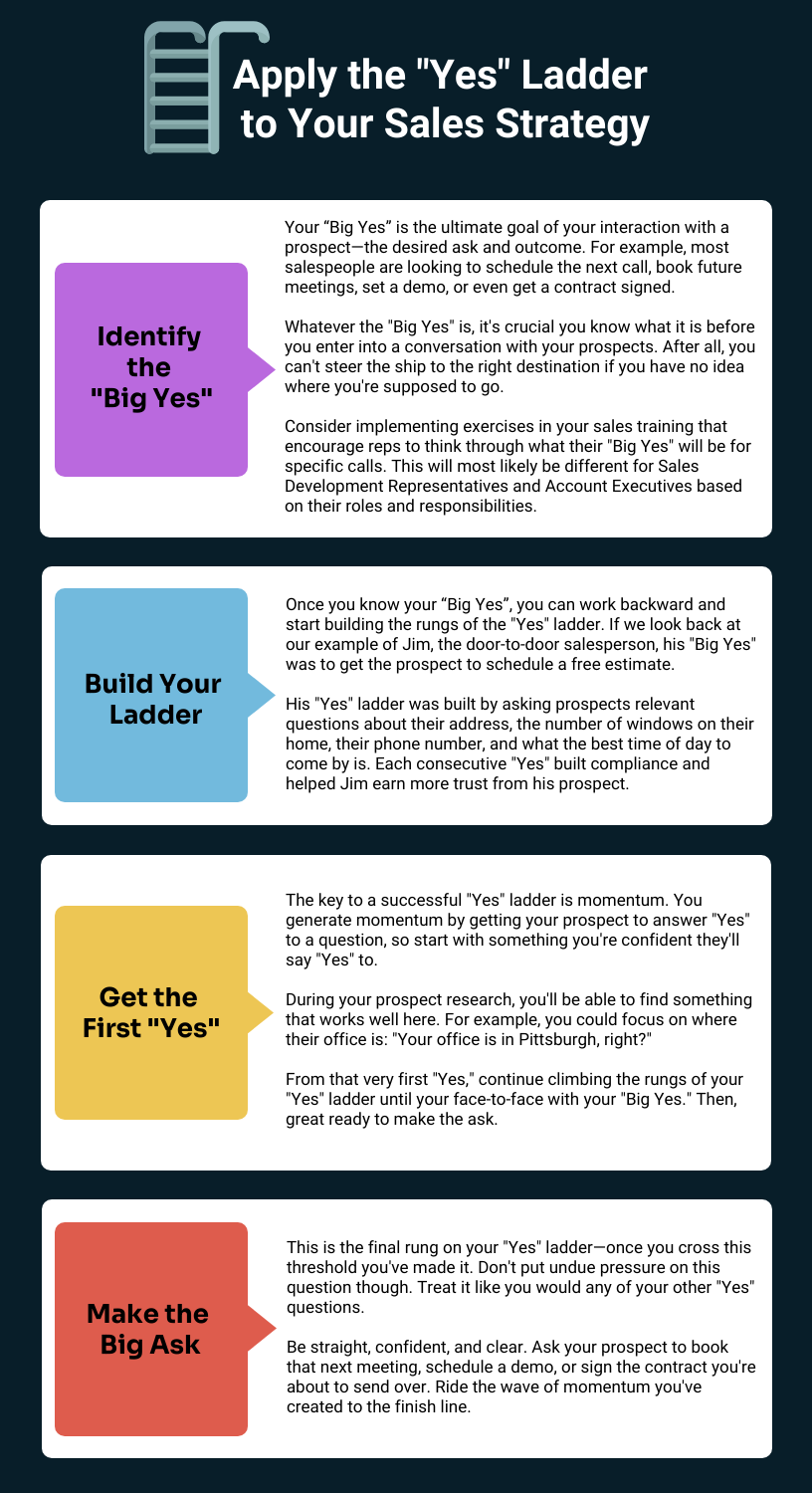 Apply the "Yes" Ladder to Your Sales Strategy

Identify the "Big Yes"

Your “Big Yes” is the ultimate goal of your interaction with a prospect—the desired ask and outcome. For example, most salespeople are looking to schedule the next call, book future meetings, set a demo, or even get a contract signed.

Whatever the "Big Yes" is, it's crucial you know what it is before you enter into a conversation with your prospects. After all, you can't steer the ship to the right destination if you have no idea where you're supposed to go.

Consider implementing exercises in your sales training that encourage reps to think through what their "Big Yes" will be for specific calls. This will most likely be different for Sales Development Representatives and Account Executives based on their roles and responsibilities.

Build Your Ladder

Once you know your “Big Yes”, you can work backward and start building the rungs of the "Yes" ladder. If we look back at our example of Jim, the door-to-door salesperson, his "Big Yes" was to get the prospect to schedule a free estimate.

His "Yes" ladder was built by asking prospects relevant questions about their address, the number of windows on their home, their phone number, and what the best time of day to come by is. Each consecutive "Yes" built compliance and helped Jim earn more trust from his prospect.

Get the First "Yes"

The key to a successful "Yes" ladder is momentum. You generate momentum by getting your prospect to answer "Yes" to a question, so start with something you're confident they'll say "Yes" to.

During your prospect research, you'll be able to find something that works well here. For example, you could focus on where their office is: "Your office is in Pittsburgh, right?"

From that very first "Yes," continue climbing the rungs of your "Yes" ladder until your face-to-face with your "Big Yes." Then, great ready to make the ask.

Make the Big Ask

This is the final rung on your "Yes" ladder—once you cross this threshold you've made it. Don't put undue pressure on this question though. Treat it like you would any of your other "Yes" questions.

Be straight, confident, and clear. Ask your prospect to book that next meeting, schedule a demo, or sign the contract you're about to send over. Ride the wave of momentum you've created to the finish line.